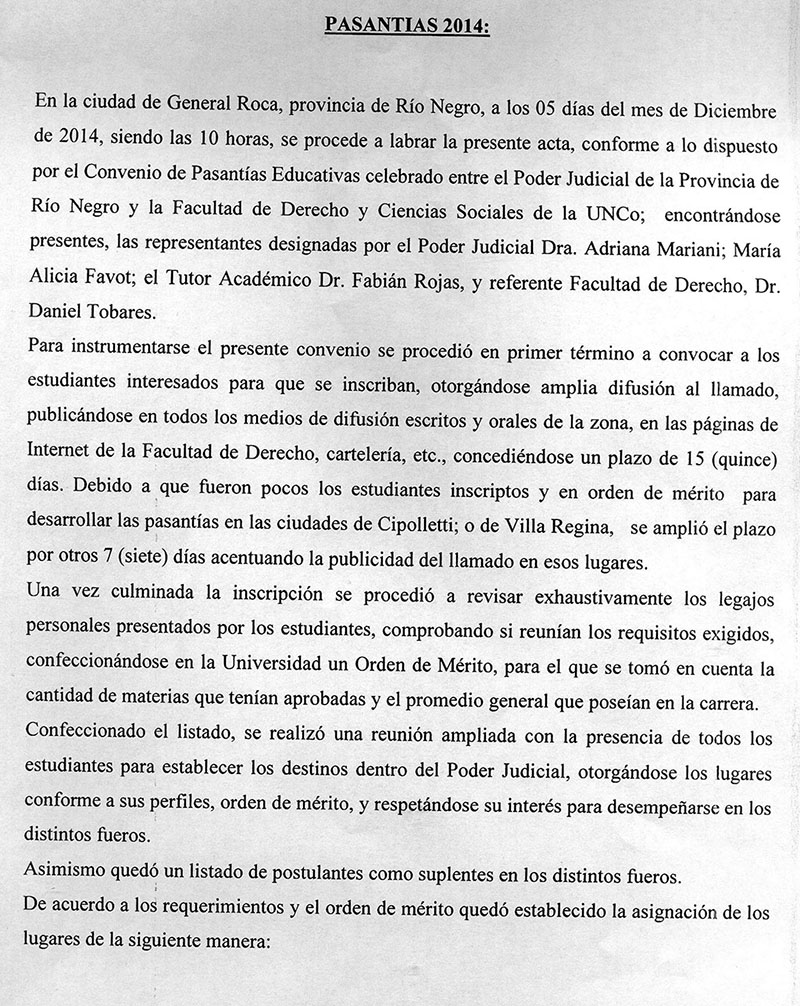 PASANTIAS 2014:

En la ciudad de General Roca, provincia de Río Negro, a los 05 días del mes de Diciembre de 2014, siendo las 10 horas, se procede a labrar la presente acta, conforme a lo dispuesto por el Convenio de Pasantías Educativas celebrado entre el Poder Judicial de la Provincia de Río Negro y la Facultad de Derecho y Ciencias Sociales de la UNCo; encontrándose presentes, las representantes designadas por el Poder Judicial Dra. Adriana Mariani; María Alicia Favot; el Tutor Académico Dr. Fabián Rojas, y referente Facultad de Derecho, Dr. Daniel Tobares.

Para instrumentarse el presente convenio se procedió en primer término a convocar a los estudiantes interesados para que se inscriban, otorgándose amplia difusión al llamado, publicándose en todos los medios de difusión escritos y orales de la zona, en las páginas de Internet de la Facultad de Derecho, cartelería, etc., concediéndose un plazo de 15 (quince) días. Debido a que fueron pocos los estudiantes inscriptos y en orden de mérito para desarrollar las pasantías en las ciudades de Cipolletti; o de Villa Regina, se amplió el plazo por otros 7 (siete) días acentuando la publicidad del llamado en esos lugares.

Una vez culminada la inscripción se procedió a revisar exhaustivamente los legajos personales presentados por los estudiantes, comprobando si reunían los requisitos exigidos, confeccionándose en la Universidad un Orden de Mérito, para el que se tomó en cuenta la cantidad de materias que tenían aprobadas y el promedio general que poseían en la carrera.

Confeccionado el listado, se realizó una reunión ampliada con la presencia de todos los estudiantes para establecer los destinos dentro del Poder Judicial, otorgándose los lugares conforme a sus perfiles, orden de mérito, y respetándose su interés para desempeñarse en los distintos fueros.

Asimismo quedó un listado de postulantes como suplentes en los distintos fueros.

De acuerdo a los requerimientos y el orden de mérito quedó establecido la asignación de los lugares de la siguiente manera: